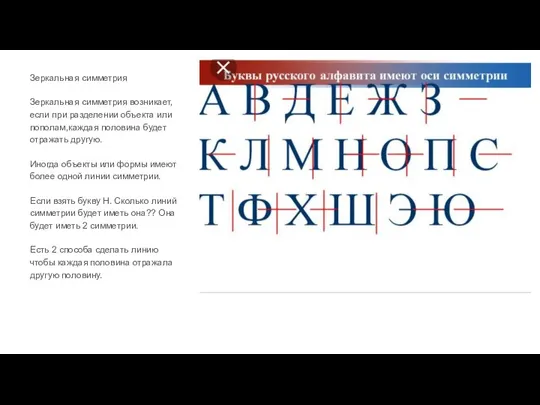 Зеркальная симметрия

Зеркальная симметрия возникает, если при разделении объекта или пополам,каждая половина будет отражать другую.

Иногда объекты или формы имеют более одной линии симметрии.

Если взять букву Н. Сколько линий симметрии будет иметь она?? Она будет иметь 2 симметрии.

Есть 2 способа сделать линию чтобы каждая половина отражала другую половину.

Буквы русского алфавита имеют оси симметрии

А В Д Е Ж З
К Л М Н О П С
Т Ф Х Ш Э Ю